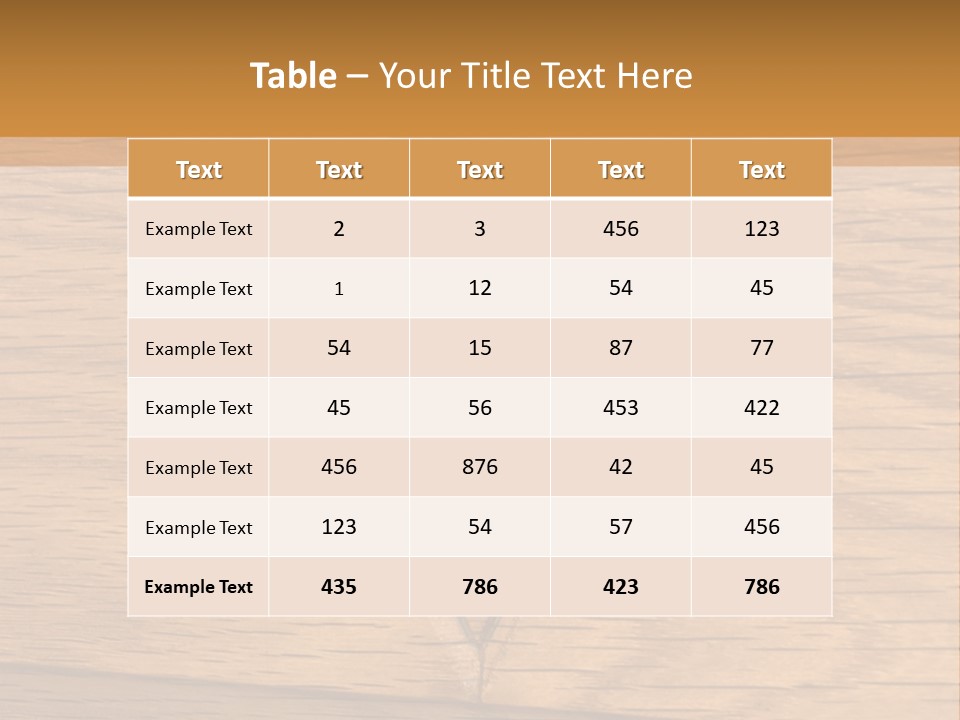 Table – Your Title Text Here

| Text | Text | Text | Text | Text |
|---|---|---|---|---|
| Example Text | 2 | 3 | 456 | 123 |
| Example Text | 1 | 12 | 54 | 45 |
| Example Text | 54 | 15 | 87 | 77 |
| Example Text | 45 | 56 | 453 | 422 |
| Example Text | 456 | 876 | 42 | 45 |
| Example Text | 123 | 54 | 57 | 456 |
| Example Text | 435 | 786 | 423 | 786 |